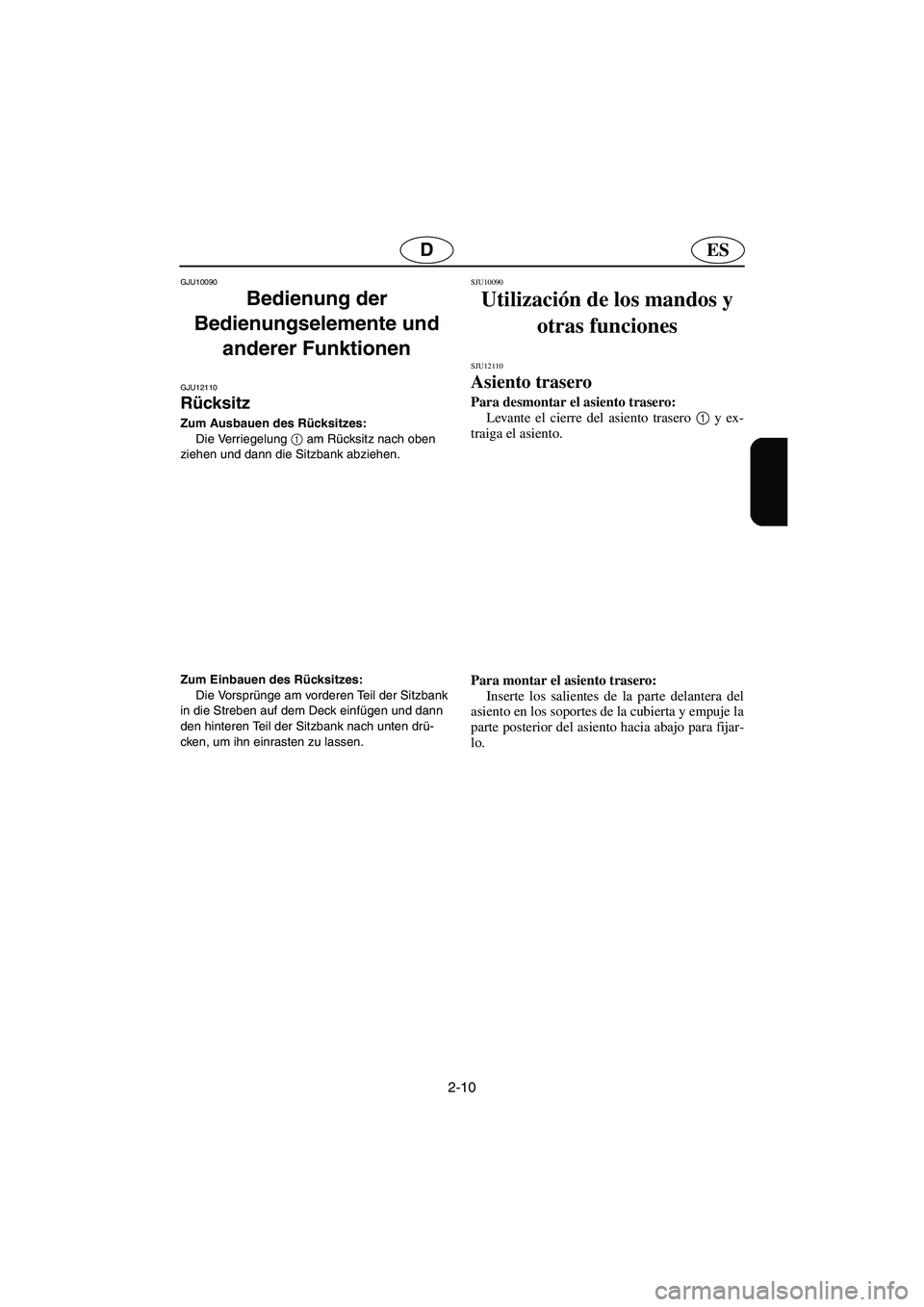 D ES

GJU10090
Bedienung der Bedienungselemente und anderer Funktionen

GJU12110
Rücksitz

Zum Ausbauen des Rücksitzes:
Die Verriegelung ① am Rücksitz nach oben ziehen und dann die Sitzbank abziehen.

Zum Einbauen des Rücksitzes:
Die Vorsprünge am vorderen Teil der Sitzbank in die Streben auf dem Deck einfügen und dann den hinteren Teil der Sitzbank nach unten drücken, um ihn einrasten zu lassen.

SJU10090
Utilización de los mandos y otras funciones

SJU12110
Asiento trasero

Para desmontar el asiento trasero:
Levante el cierre del asiento trasero ① y extraiga el asiento.

Para montar el asiento trasero:
Inserte los salientes de la parte delantera del asiento en los soportes de la cubierta y empuje la parte posterior del asiento hacia abajo para fijarlo.

2-10

carmanualsonline.info